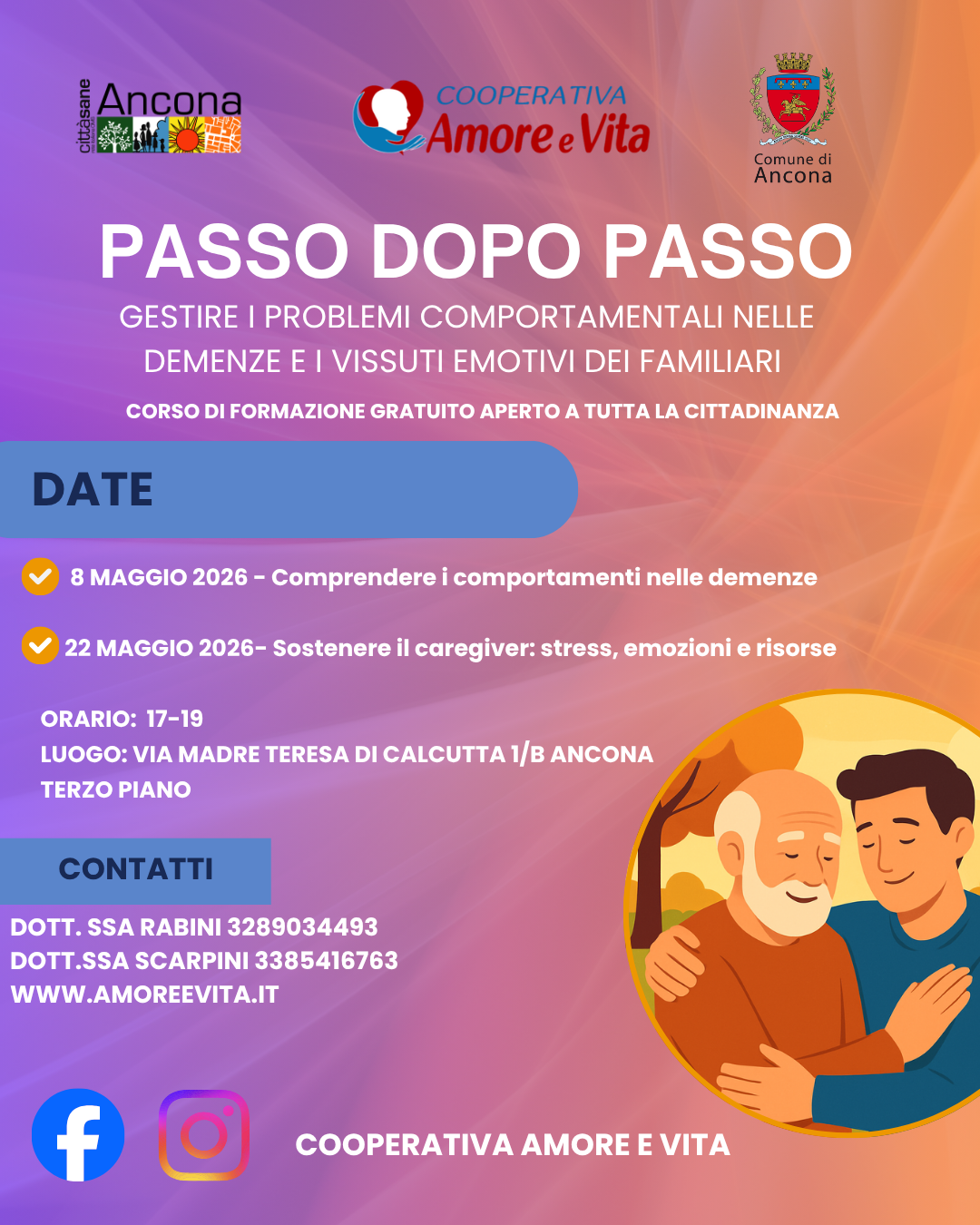 cittàsane Ancona

COOPERATIVA Amore e Vita

Comune di Ancona

PASSO DOPO PASSO

GESTIRE I PROBLEMI COMPORTAMENTALI NELLE DEMENZE E I VISSUTI EMOTIVI DEI FAMILIARI

CORSO DI FORMAZIONE GRATUITO APERTO A TUTTA LA CITTADINANZA

DATE

8 MAGGIO 2026 - Comprendere i comportamenti nelle demenze

22 MAGGIO 2026- Sostenere il caregiver: stress, emozioni e risorse

ORARIO: 17-19
LUOGO: VIA MADRE TERESA DI CALCUTTA 1/B ANCONA
TERZO PIANO

CONTATTI

DOTT. SSA RABINI 3289034493
DOTT.SSA SCARPINI 3385416763
WWW.AMOREEVITA.IT

COOPERATIVA AMORE E VITA